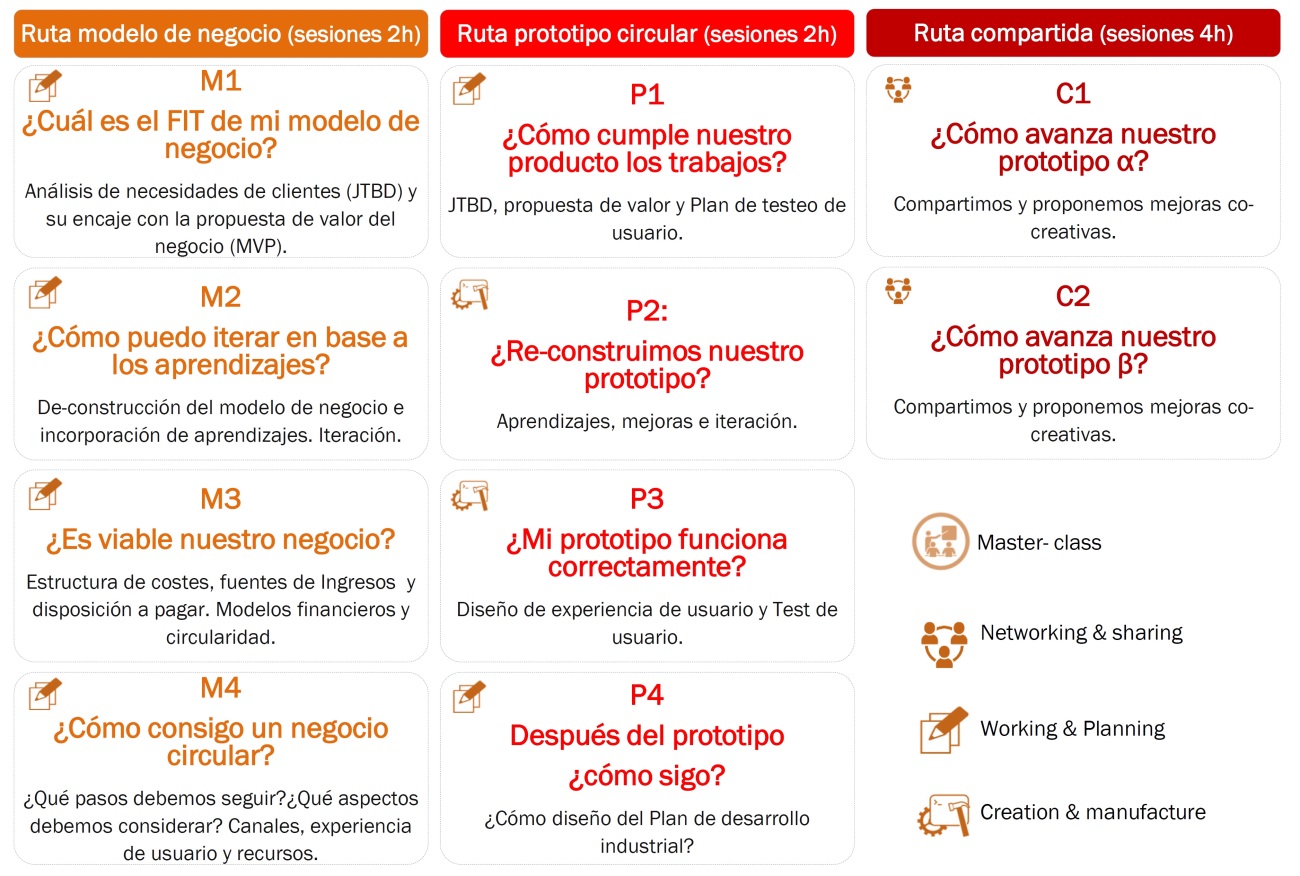 Ruta modelo de negocio (sesiones 2h)

M1
¿Cuál es el FIT de mi modelo de negocio?
Análisis de necesidades de clientes (JTBD) y su encaje con la propuesta de valor del negocio (MVP).

M2
¿Cómo puedo iterar en base a los aprendizajes?
De-construcción del modelo de negocio e incorporación de aprendizajes. Iteración.

M3
¿Es viable nuestro negocio?
Estructura de costes, fuentes de Ingresos y disposición a pagar. Modelos financieros y circularidad.

M4
¿Cómo consigo un negocio circular?
¿Qué pasos debemos seguir?¿Qué aspectos debemos considerar? Canales, experiencia de usuario y recursos.

Ruta prototipo circular (sesiones 2h)

P1
¿Cómo cumple nuestro producto los trabajos?
JTBD, propuesta de valor y Plan de testeo de usuario.

P2:
¿Re-construimos nuestro prototipo?
Aprendizajes, mejoras e iteración.

P3
¿Mi prototipo funciona correctamente?
Diseño de experiencia de usuario y Test de usuario.

P4
Después del prototipo ¿cómo sigo?
¿Cómo diseño del Plan de desarrollo industrial?

Ruta compartida (sesiones 4h)

C1
¿Cómo avanza nuestro prototipo α?
Compartimos y proponemos mejoras co-creativas.

C2
¿Cómo avanza nuestro prototipo β?
Compartimos y proponemos mejoras co-creativas.

Master- class

Networking & sharing

Working & Planning

Creation & manufacture